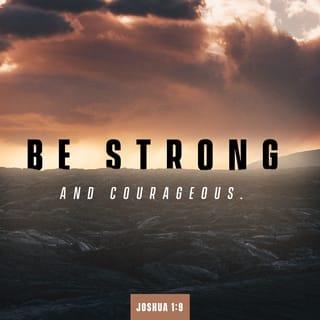 BE STRONG

AND COURAGEOUS.

JOSHUA 1:9